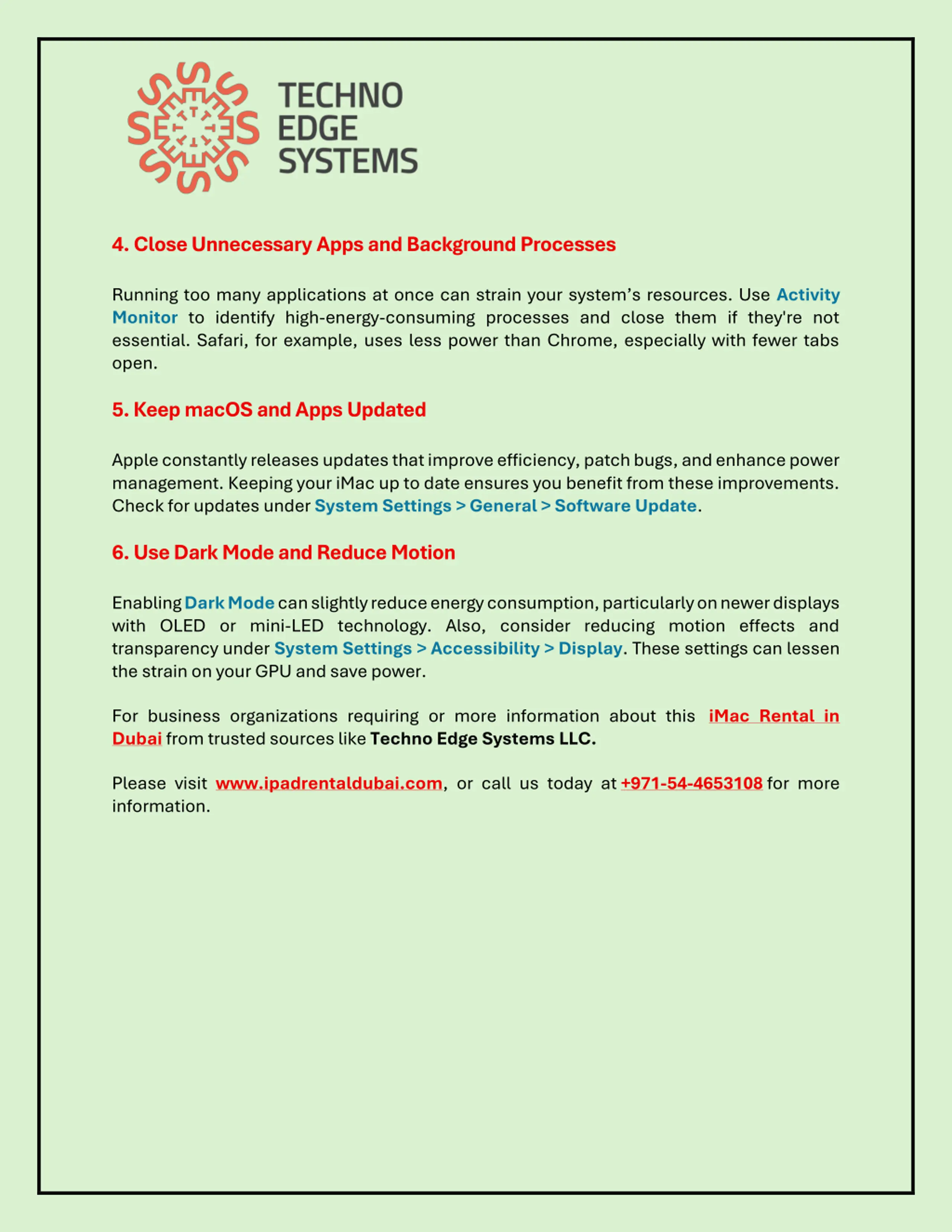 TECHNO
EDGE
SYSTEMS

4. Close Unnecessary Apps and Background Processes

Running too many applications at once can strain your system's resources. Use Activity Monitor to identify high-energy-consuming processes and close them if they're not essential. Safari, for example, uses less power than Chrome, especially with fewer tabs open.

5. Keep macOS and Apps Updated

Apple constantly releases updates that improve efficiency, patch bugs, and enhance power management. Keeping your iMac up to date ensures you benefit from these improvements. Check for updates under System Settings > General > Software Update.

6. Use Dark Mode and Reduce Motion

Enabling Dark Mode can slightly reduce energy consumption, particularly on newer displays with OLED or mini-LED technology. Also, consider reducing motion effects and transparency under System Settings > Accessibility > Display. These settings can lessen the strain on your GPU and save power.

For business organizations requiring or more information about this iMac Rental in Dubai from trusted sources like Techno Edge Systems LLC.

Please visit www.ipadrentaldubai.com, or call us today at +971-54-4653108 for more information.